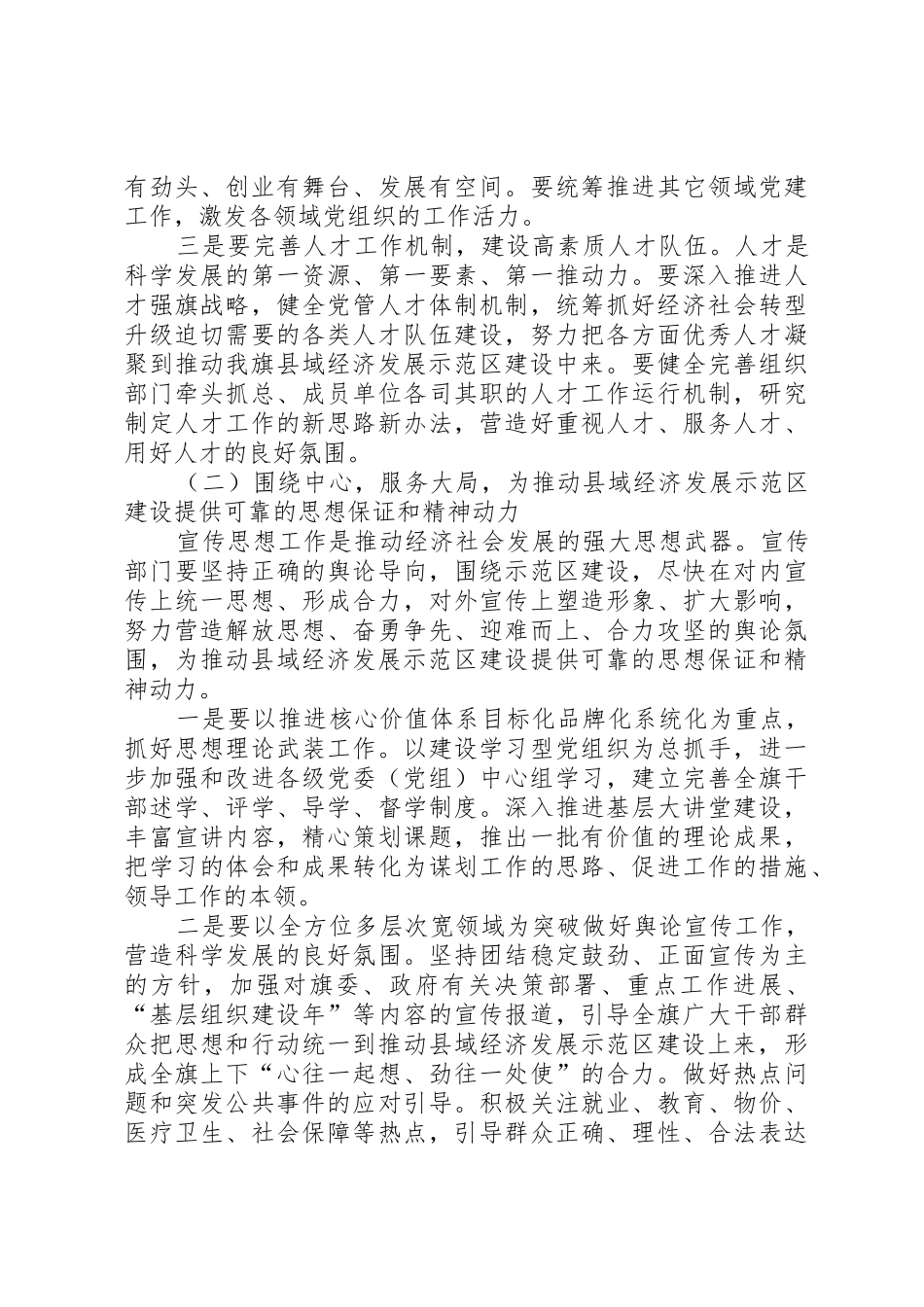 有劲头、创业有舞台、发展有空间。要统筹推进其它领域党建工作，激发各领域党组织的工作活力。

三是要完善人才工作机制，建设高素质人才队伍。人才是科学发展的第一资源、第一要素、第一推动力。要深入推进人才强旗战略，健全党管人才体制机制，统筹抓好经济社会转型升级迫切需要的各类人才队伍建设，努力把各方面优秀人才凝聚到推动我旗县域经济发展示范区建设中来。要健全完善组织部门牵头抓总、成员单位各司其职的人才工作运行机制，研究制定人才工作的新思路新办法，营造好重视人才、服务人才、用好人才的良好氛围。

（二）围绕中心，服务大局，为推动县域经济发展示范区建设提供可靠的思想保证和精神动力

宣传思想工作是推动经济社会发展的强大思想武器。宣传部门要坚持正确的舆论导向，围绕示范区建设，尽快在对内宣传上统一思想、形成合力，对外宣传上塑造形象、扩大影响，努力营造解放思想、奋勇争先、迎难而上、合力攻坚的舆论氛围，为推动县域经济发展示范区建设提供可靠的思想保证和精神动力。

一是要以推进核心价值体系目标化品牌化系统化为重点，抓好思想理论武装工作。以建设学习型党组织为总抓手，进一步加强和改进各级党委（党组）中心组学习，建立完善全旗干部述学、评学、导学、督学制度。深入推进基层大讲堂建设，丰富宣讲内容，精心策划课题，推出一批有价值的理论成果，把学习的体会和成果转化为谋划工作的思路、促进工作的措施、领导工作的本领。

二是要以全方位多层次宽领域为突破做好舆论宣传工作，营造科学发展的良好氛围。坚持团结稳定鼓劲、正面宣传为主的方针，加强对旗委、政府有关决策部署、重点工作进展、“基层组织建设年”等内容的宣传报道，引导全旗广大干部群众把思想和行动统一到推动县域经济发展示范区建设上来，形成全旗上下“心往一起想、劲往一处使”的合力。做好热点问题和突发公共事件的应对引导。积极关注就业、教育、物价、医疗卫生、社会保障等热点，引导群众正确、理性、合法表达